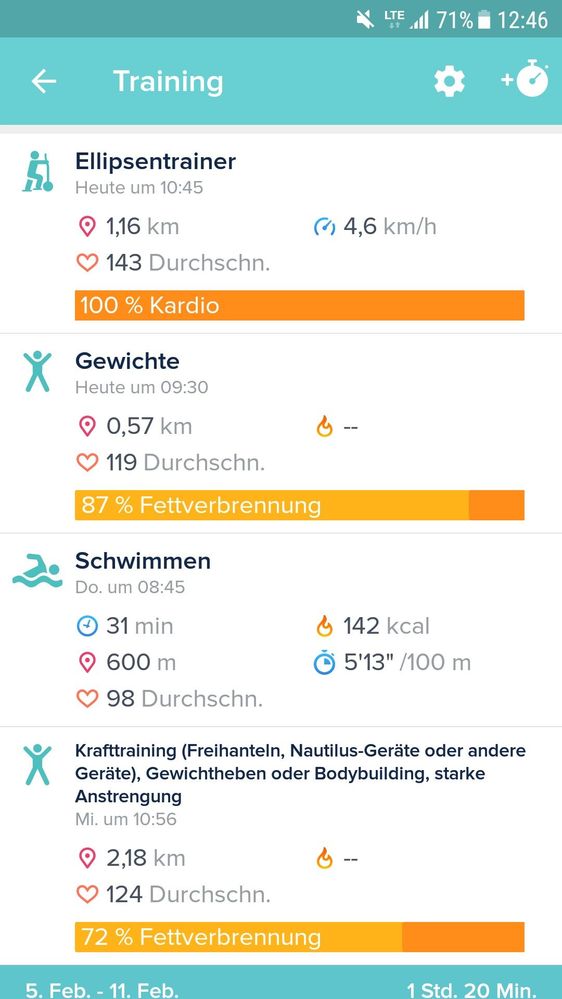 LTE 71% 12:46

Training

Ellipsentrainer
Heute um 10:45
1,16 km
4,6 km/h
143 Durchschn.
100 % Kardio

Gewichte
Heute um 09:30
0,57 km
--
119 Durchschn.
87 % Fettverbrennung

Schwimmen
Do. um 08:45
31 min
142 kcal
600 m
5'13" /100 m
98 Durchschn.

Krafttraining (Freihanteln, Nautilus-Geräte oder andere Geräte), Gewichtheben oder Bodybuilding, starke Anstrengung
Mi. um 10:56
2,18 km
--
124 Durchschn.
72 % Fettverbrennung

5. Feb. - 11. Feb.
1 Std. 20 Min.